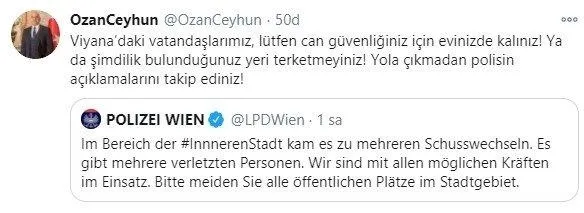 OzanCeyhun @OzanCeyhun · 50d

Viyana'daki vatandaşlarımız, lütfen can güvenliğiniz için evinizde kalınız! Ya da şimdilik bulunduğunuz yeri terketmeyiniz! Yola çıkmadan polisin açıklamalarını takip ediniz!

POLIZEI WIEN @LPDWien · 1 sa

Im Bereich der #InnnerenStadt kam es zu mehreren Schusswechseln. Es gibt mehrere verletzten Personen. Wir sind mit allen möglichen Kräften im Einsatz. Bitte meiden Sie alle öffentlichen Plätze im Stadtgebiet.